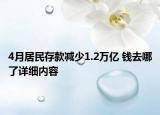 4月居民存款减少1.2万亿 钱去哪了详细内容